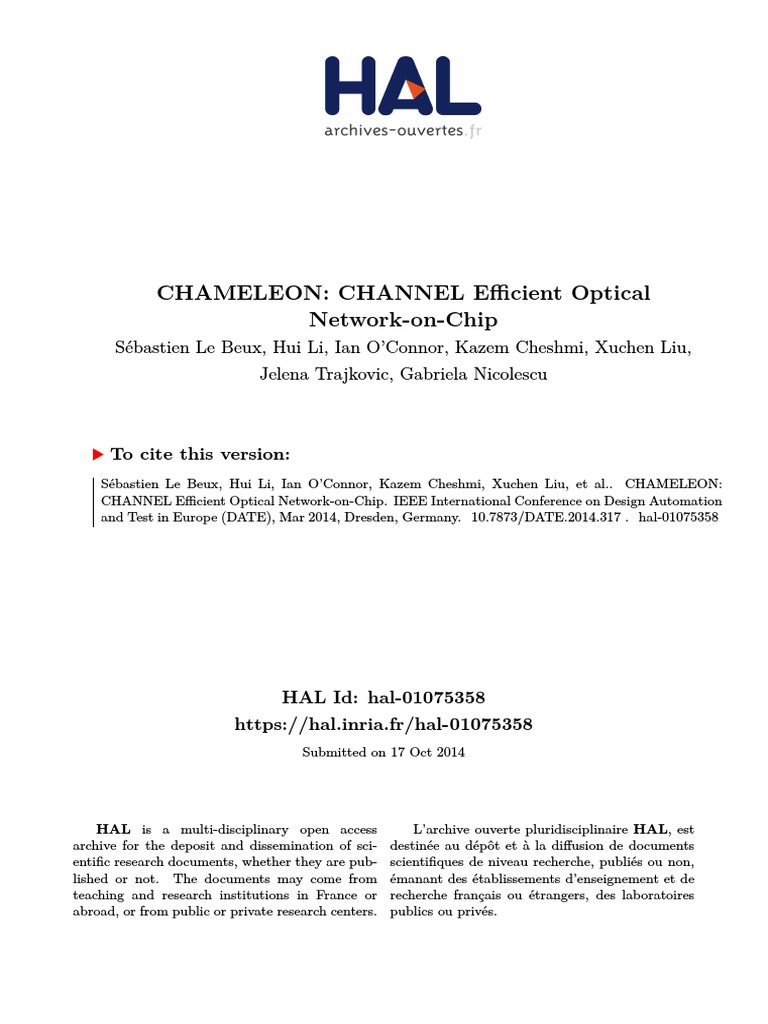 HAL
archives-ouvertes.fr

CHAMELEON: CHANNEL Efficient Optical Network-on-Chip
Sébastien Le Beux, Hui Li, Ian O'Connor, Kazem Cheshmi, Xuchen Liu, Jelena Trajkovic, Gabriela Nicolescu

To cite this version:

Sébastien Le Beux, Hui Li, Ian O'Connor, Kazem Cheshmi, Xuchen Liu, et al.. CHAMELEON: CHANNEL Efficient Optical Network-on-Chip. IEEE International Conference on Design Automation and Test in Europe (DATE), Mar 2014, Dresden, Germany. 10.7873/DATE.2014.317 . hal-01075358

HAL Id: hal-01075358
https://hal.inria.fr/hal-01075358
Submitted on 17 Oct 2014

HAL is a multi-disciplinary open access archive for the deposit and dissemination of scientific research documents, whether they are published or not. The documents may come from teaching and research institutions in France or abroad, or from public or private research centers.

L'archive ouverte pluridisciplinaire HAL, est destinée au dépôt et à la diffusion de documents scientifiques de niveau recherche, publiés ou non, émanant des établissements d'enseignement et de recherche français ou étrangers, des laboratoires publics ou privés.